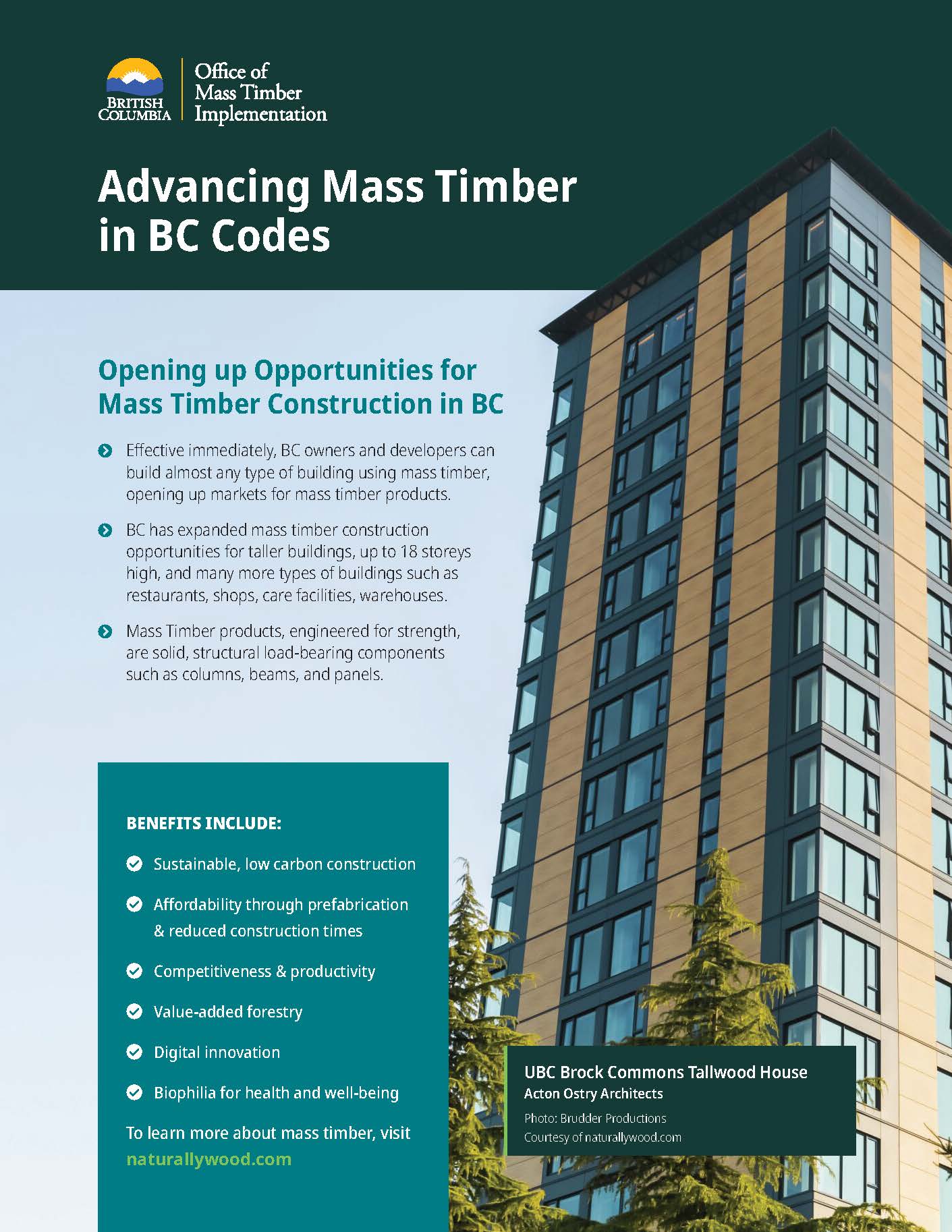 BRITISH COLUMBIA

Office of Mass Timber Implementation

Advancing Mass Timber in BC Codes

Opening up Opportunities for Mass Timber Construction in BC

Effective immediately, BC owners and developers can build almost any type of building using mass timber, opening up markets for mass timber products.

BC has expanded mass timber construction opportunities for taller buildings, up to 18 storeys high, and many more types of buildings such as restaurants, shops, care facilities, warehouses.

Mass Timber products, engineered for strength, are solid, structural load-bearing components such as columns, beams, and panels.

BENEFITS INCLUDE:

Sustainable, low carbon construction

Affordability through prefabrication & reduced construction times

Competitiveness & productivity

Value-added forestry

Digital innovation

Biophilia for health and well-being

To learn more about mass timber, visit naturallywood.com

UBC Brock Commons Tallwood House
Acton Ostry Architects
Photo: Brudder Productions
Courtesy of naturallywood.com